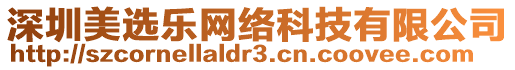 深圳美选乐网络科技有限公司
http://szcornellaldr3.cn.coovee.com